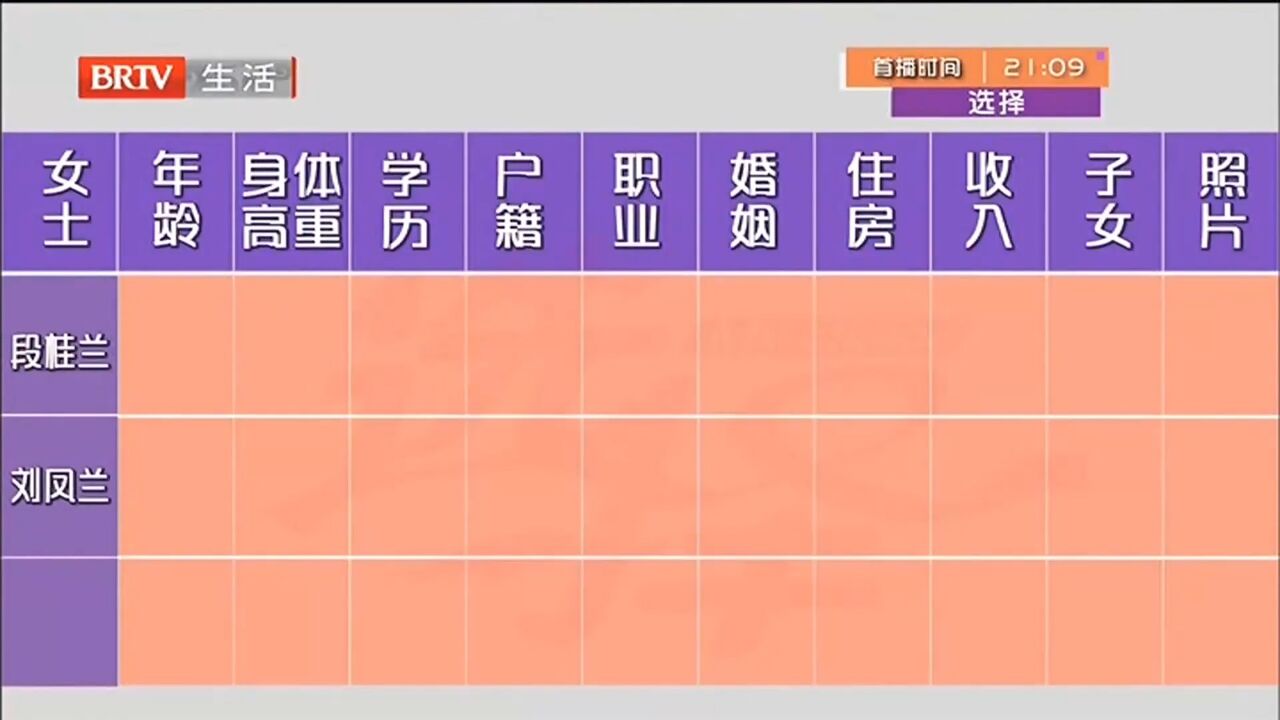 BRTV 生活

首播时间 21:09
选择

| 女士 | 年龄 | 身体高重 | 学历 | 户籍 | 职业 | 婚姻 | 住房 | 收入 | 子女 | 照片 |
|---|---|---|---|---|---|---|---|---|---|---|
| 段桂兰 | | | | | | | | | | |
| 刘凤兰 | | | | | | | | | | |
| | | | | | | | | | | |